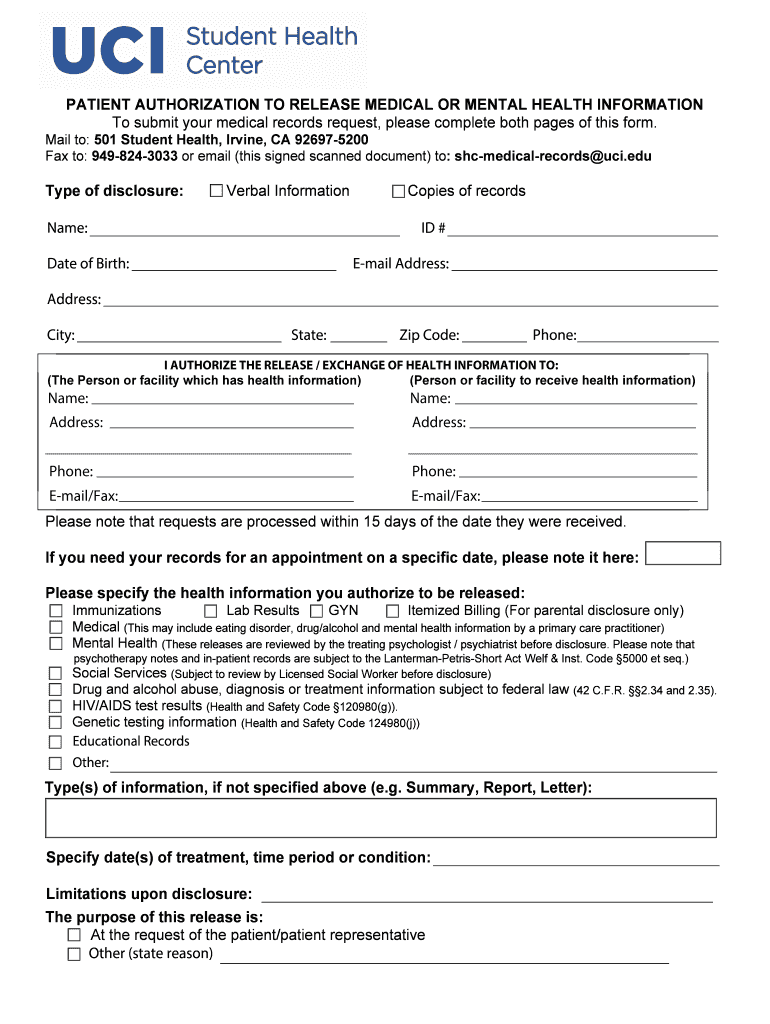 UCI Student Health Center

PATIENT AUTHORIZATION TO RELEASE MEDICAL OR MENTAL HEALTH INFORMATION
To submit your medical records request, please complete both pages of this form.
Mail to: 501 Student Health, Irvine, CA 92697-5200
Fax to: 949-824-3033 or email (this signed scanned document) to: shc-medical-records@uci.edu

Type of disclosure: ☐ Verbal Information ☐ Copies of records

Name: ID #

Date of Birth: E-mail Address:

Address:

City: State: Zip Code: Phone:

I AUTHORIZE THE RELEASE / EXCHANGE OF HEALTH INFORMATION TO:

(The Person or facility which has health information)
Name:
Address:
Phone:
E-mail/Fax:

(Person or facility to receive health information)
Name:
Address:
Phone:
E-mail/Fax:

Please note that requests are processed within 15 days of the date they were received.

If you need your records for an appointment on a specific date, please note it here:

Please specify the health information you authorize to be released:
☐ Immunizations ☐ Lab Results ☐ GYN ☐ Itemized Billing (For parental disclosure only)
☐ Medical (This may include eating disorder, drug/alcohol and mental health information by a primary care practitioner)
☐ Mental Health (These releases are reviewed by the treating psychologist / psychiatrist before disclosure. Please note that psychotherapy notes and in-patient records are subject to the Lanterman-Petris-Short Act Welf & Inst. Code §5000 et seq.)
☐ Social Services (Subject to review by Licensed Social Worker before disclosure)
☐ Drug and alcohol abuse, diagnosis or treatment information subject to federal law (42 C.F.R. §§2.34 and 2.35).
☐ HIV/AIDS test results (Health and Safety Code §120980(g)).
☐ Genetic testing information (Health and Safety Code 124980(j))
☐ Educational Records
☐ Other:

Type(s) of information, if not specified above (e.g. Summary, Report, Letter):

Specify date(s) of treatment, time period or condition:

Limitations upon disclosure:

The purpose of this release is:
☐ At the request of the patient/patient representative
☐ Other (state reason)